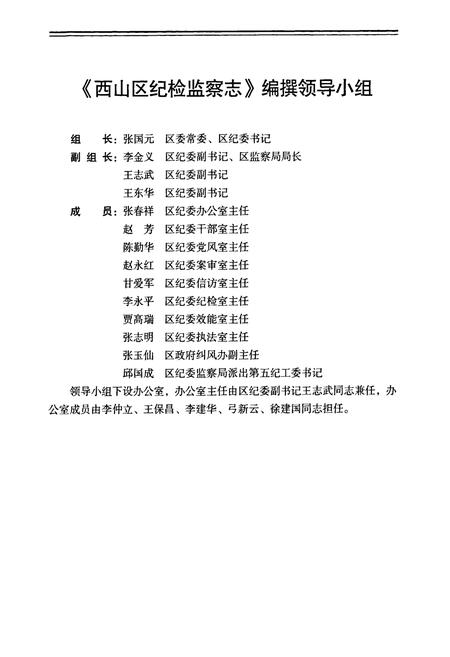 《西山区纪检监察志》编撰领导小组

组　长：张国元　区委常委、区纪委书记
副组长：李金义　区纪委副书记、区监察局局长
王志武　区纪委副书记
王东华　区纪委副书记
成　员：张春祥　区纪委办公室主任
赵　芳　区纪委干部室主任
陈勤华　区纪委党风室主任
赵永红　区纪委案审室主任
甘爱军　区纪委信访室主任
李永平　区纪委纪检室主任
贾高瑞　区纪委效能室主任
张志明　区纪委执法室主任
张玉仙　区政府纠风办副主任
邱国成　区纪委监察局派出第五纪工委书记

领导小组下设办公室，办公室主任由区纪委副书记王志武同志兼任，办公室成员由李仲立、王保昌、李建华、弓新云、徐建国同志担任。